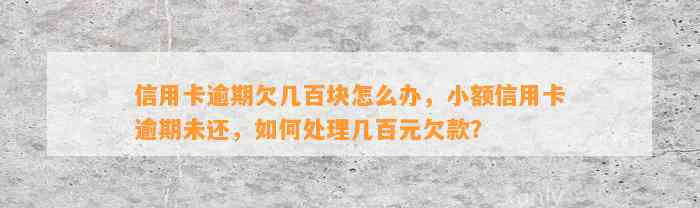 信用卡逾期欠几百块怎么办，小额信用卡逾期未还，如何处理几百元欠款?